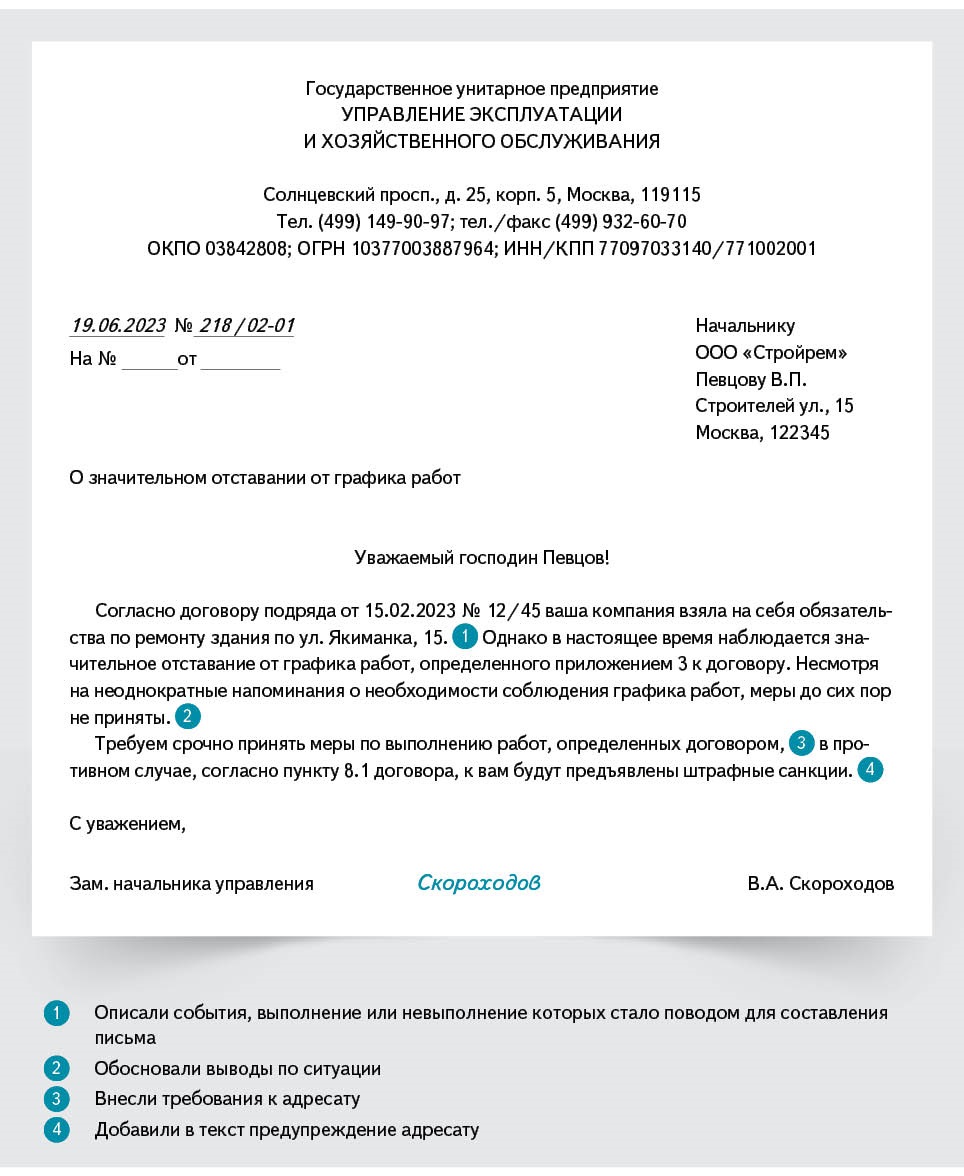 Государственное унитарное предприятие
УПРАВЛЕНИЕ ЭКСПЛУАТАЦИИ
И ХОЗЯЙСТВЕННОГО ОБСЛУЖИВАНИЯ

Солнцевский просп., д. 25, корп. 5, Москва, 119115
Тел. (499) 149-90-97; тел./факс (499) 932-60-70
ОКПО 03842808; ОГРН 10377003887964; ИНН/КПП 77097033140/771002001

19.06.2023 № 218 / 02-01
На № ______ от ________

Начальнику
ООО «Стройрем»
Певцову В.П.
Строителей ул., 15
Москва, 122345

О значительном отставании от графика работ

Уважаемый господин Певцов!

Согласно договору подряда от 15.02.2023 № 12/45 ваша компания взяла на себя обязательства по ремонту здания по ул. Якиманка, 15. 1 Однако в настоящее время наблюдается значительное отставание от графика работ, определенного приложением 3 к договору. Несмотря на неоднократные напоминания о необходимости соблюдения графика работ, меры до сих пор не приняты. 2

Требуем срочно принять меры по выполнению работ, определенных договором, 3 в противном случае, согласно пункту 8.1 договора, к вам будут предъявлены штрафные санкции. 4

С уважением,

Зам. начальника управления Скороходов В.А. Скороходов

1 Описали события, выполнение или невыполнение которых стало поводом для составления письма
2 Обосновали выводы по ситуации
3 Внесли требования к адресату
4 Добавили в текст предупреждение адресату